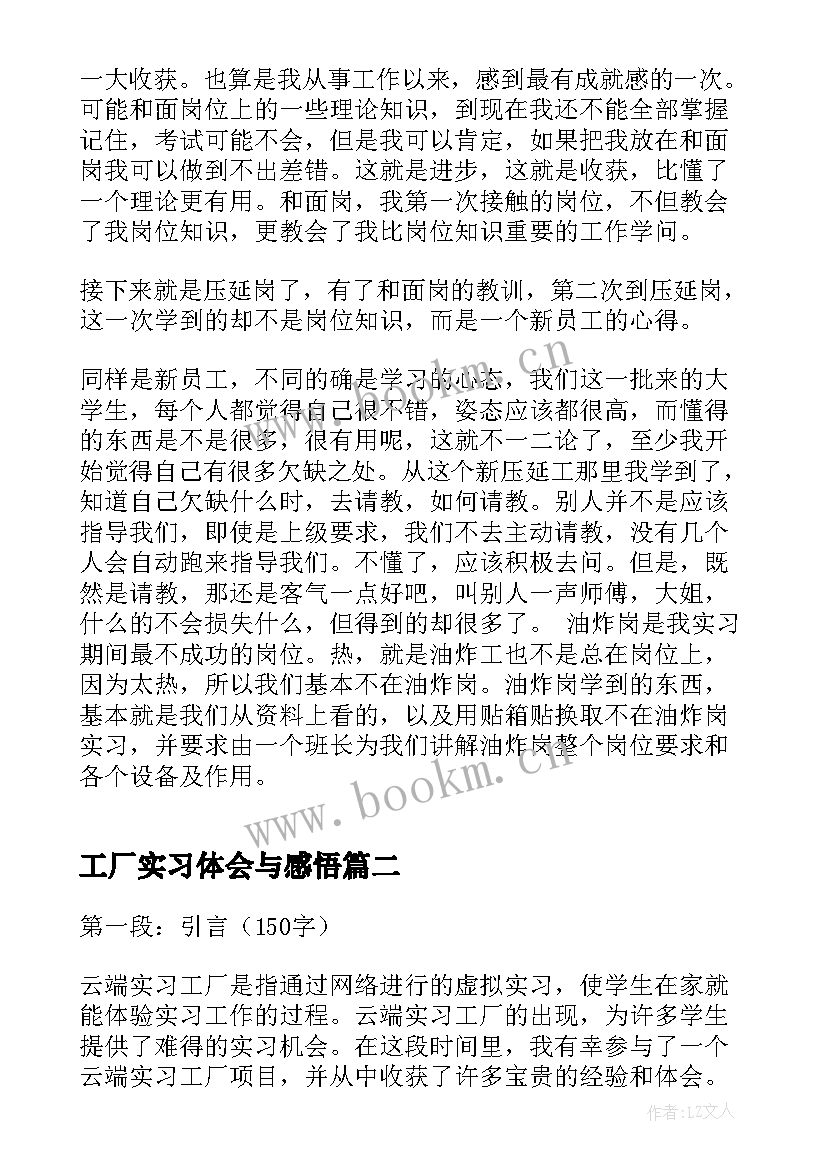 一大收获。也算是我从事工作以来，感到最有成就感的一次。可能和面岗位上的一些理论知识，到现在我还不能全部掌握记住，考试可能不会，但是我可以肯定，如果把我放在和面岗我可以做到不出差错。这就是进步，这就是收获，比懂了一个理论更有用。和面岗，我第一次接触的岗位，不但教会了我岗位知识，更教会了我比岗位知识重要的工作学问。

接下来就是压延岗了，有了和面岗的教训，第二次到压延岗，这一次学到的却不是岗位知识，而是一个新员工的心得。

同样是新员工，不同的确是学习的心态，我们这一批来的大学生，每个人都觉得自己很不错，姿态应该都很高，而懂得的东西是不是很多，很有用呢，这就不一二论了，至少我开始觉得自己有很多欠缺之处。从这个新压延工那里我学到了，知道自己欠缺什么时，去请教，如何请教。别人并不是应该指导我们，即使是上级要求，我们不去主动请教，没有几个人会自动跑来指导我们。不懂了，应该积极去问。但是，既然是请教，那还是客气一点好吧，叫别人一声师傅，大姐，什么的不会损失什么，但得到的却很多了。 油炸岗是我实习期间最不成功的岗位。热，就是油炸工也不是总在岗位上，因为太热，所以我们基本不在油炸岗。油炸岗学到的东西，基本就是我们从资料上看的，以及用贴箱贴换取不在油炸岗实习，并要求由一个班长为我们讲解油炸岗整个岗位要求和各个设备及作用。

www.bookm.cn

工厂实习体会与感悟篇二

第一段：引言（150字）

云端实习工厂是指通过网络进行的虚拟实习，使学生在家就能体验实习工作的过程。云端实习工厂的出现，为许多学生提供了难得的实习机会。在这段时间里，我有幸参与了一个云端实习工厂项目，并从中收获了许多宝贵的经验和体会。

作者：LZ文人